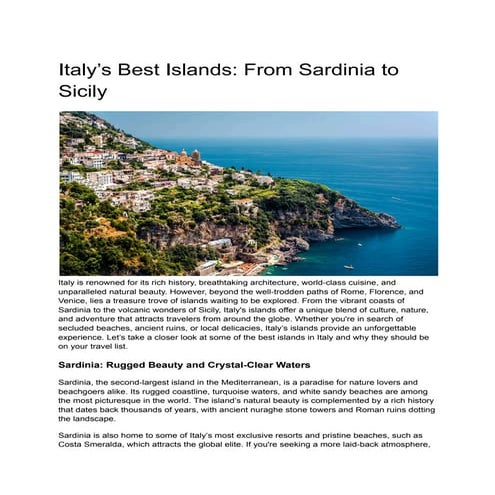 Italy's Best Islands: From Sardinia to Sicily

Italy is renowned for its rich history, breathtaking architecture, world-class cuisine, and unparalleled natural beauty. However, beyond the well-trodden paths of Rome, Florence, and Venice, lies a treasure trove of islands waiting to be explored. From the vibrant coasts of Sardinia to the volcanic wonders of Sicily, Italy's islands offer a unique blend of culture, nature, and adventure that attracts travelers from around the globe. Whether you're in search of secluded beaches, ancient ruins, or local delicacies, Italy's islands provide an unforgettable experience. Let's take a closer look at some of the best islands in Italy and why they should be on your travel list.

Sardinia: Rugged Beauty and Crystal-Clear Waters

Sardinia, the second-largest island in the Mediterranean, is a paradise for nature lovers and beachgoers alike. Its rugged coastline, turquoise waters, and white sandy beaches are among the most picturesque in the world. The island's natural beauty is complemented by a rich history that dates back thousands of years, with ancient nuraghe stone towers and Roman ruins dotting the landscape.

Sardinia is also home to some of Italy's most exclusive resorts and pristine beaches, such as Costa Smeralda, which attracts the global elite. If you're seeking a more laid-back atmosphere,